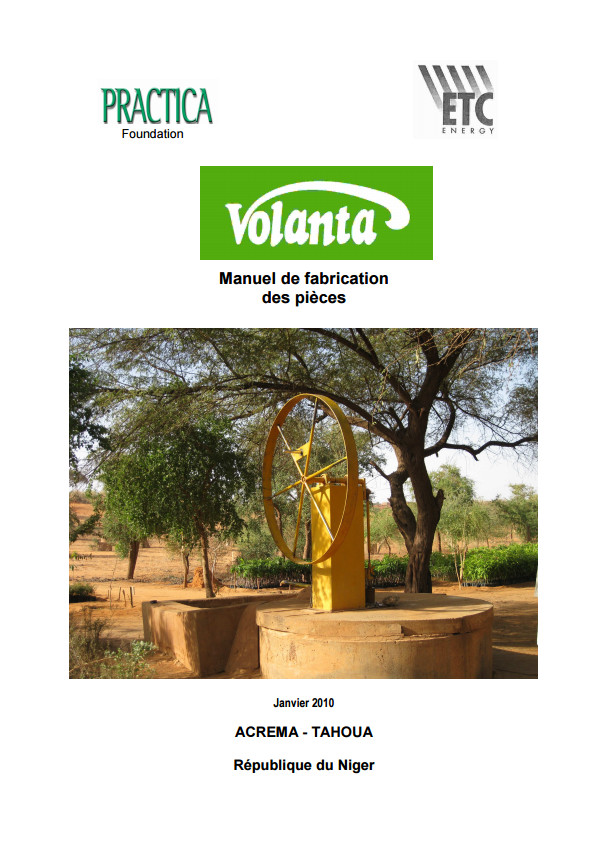 PRACTICA
Foundation

ETC
ENERGY

Volanta

Manuel de fabrication
des pièces

Janvier 2010

ACREMA - TAHOUA

République du Niger